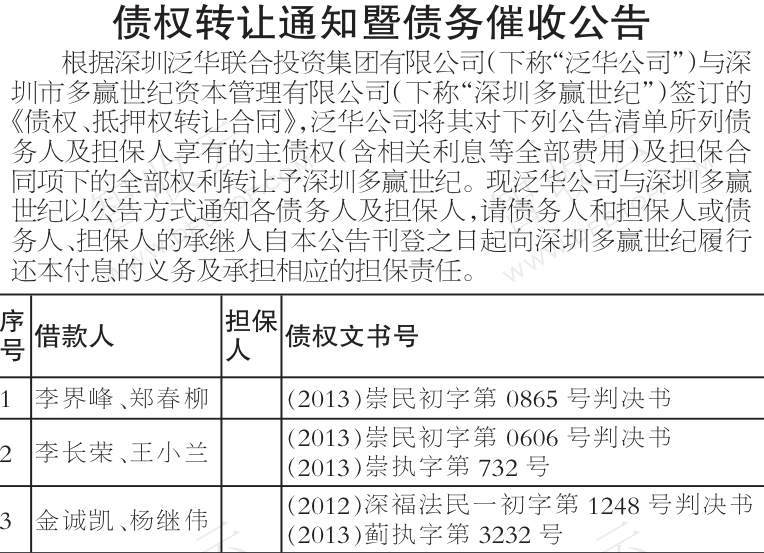 债权转让通知暨债务催收公告

根据深圳泛华联合投资集团有限公司(下称“泛华公司”)与深圳市多赢世纪资本管理有限公司(下称“深圳多赢世纪”)签订的《债权、抵押权转让合同》,泛华公司将其对下列公告清单所列债务人及担保人享有的主债权(含相关利息等全部费用)及担保合同项下的全部权利转让予深圳多赢世纪。现泛华公司与深圳多赢世纪以公告方式通知各债务人及担保人,请债务人和担保人或债务人、担保人的承继人自本公告刊登之日起向深圳多赢世纪履行还本付息的义务及承担相应的担保责任。

| 序号 | 借款人 | 担保人 | 债权文书号 |
|---|---|---|---|
| 1 | 李界峰、郑春柳 |  | (2013)崇民初字第0865号判决书 |
| 2 | 李长荣、王小兰 |  | (2013)崇民初字第0606号判决书 (2013)崇执字第732号 |
| 3 | 金诚凯、杨继伟 |  | (2012)深福法民一初字第1248号判决书 (2013)蓟执字第3232号 |